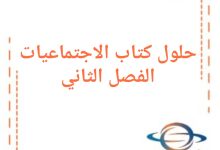 حلول كتاب الاجتماعيات
الفصل الثاني